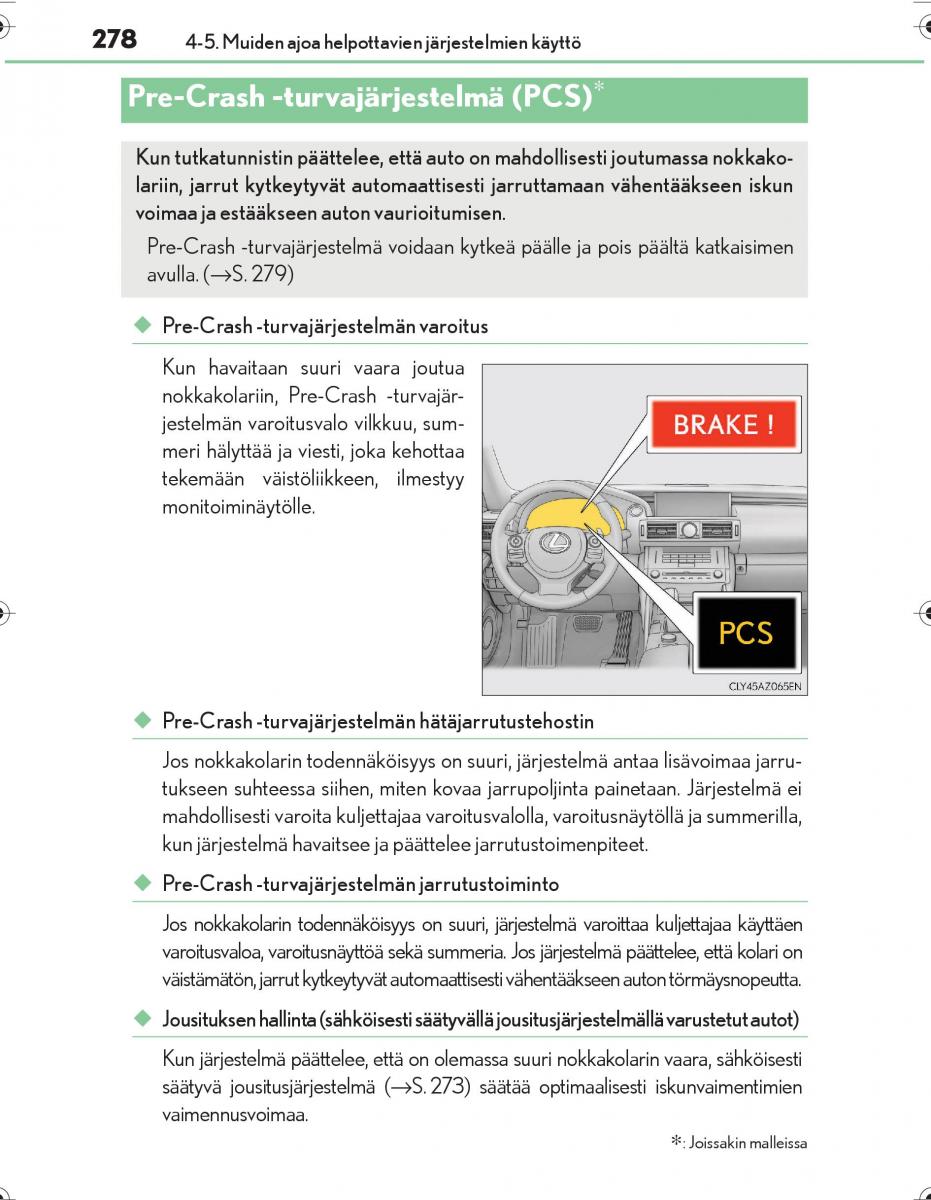 278 4-5. Muiden ajoa helpottavien järjestelmien käyttö

Pre-Crash -turvajärjestelmä (PCS)*

Kun tutkatunnistin päättelee, että auto on mahdollisesti joutumassa nokkakolariin, jarrut kytkeytyvät automaattisesti jarruttamaan vähentääkseen iskun voimaa ja estääkseen auton vaurioitumisen.

Pre-Crash -turvajärjestelmä voidaan kytkeä päälle ja pois päältä katkaisimen avulla. (→S. 279)

◆ Pre-Crash -turvajärjestelmän varoitus

Kun havaitaan suuri vaara joutua nokkakolariin, Pre-Crash -turvajärjestelmän varoitusvalo vilkkuu, summeri hälyttää ja viesti, joka kehottaa tekemään väistöliikkeen, ilmestyy monitoiminäytölle.

BRAKE !

PCS

CLY45AZ065EN

◆ Pre-Crash -turvajärjestelmän hätäjarrutustehostin

Jos nokkakolarin todennäköisyys on suuri, järjestelmä antaa lisävoimaa jarrutukseen suhteessa siihen, miten kovaa jarrupoljinta painetaan. Järjestelmä ei mahdollisesti varoita kuljettajaa varoitusvalolla, varoitusnäytöllä ja summerilla, kun järjestelmä havaitsee ja päättelee jarrutustoimenpiteet.

◆ Pre-Crash -turvajärjestelmän jarrutustoiminto

Jos nokkakolarin todennäköisyys on suuri, järjestelmä varoittaa kuljettajaa käyttäen varoitusvaloa, varoitusnäyttöä sekä summeria. Jos järjestelmä päättelee, että kolari on väistämätön, jarrut kytkeytyvät automaattisesti vähentääkseen auton törmäysnopeutta.

◆ Jousituksen hallinta (sähköisesti säätyvällä jousitusjärjestelmällä varustetut autot)

Kun järjestelmä päättelee, että on olemassa suuri nokkakolarin vaara, sähköisesti säätyvä jousitusjärjestelmä (→S. 273) säätää optimaalisesti iskunvaimentimien vaimennusvoimaa.

*: Joissakin malleissa